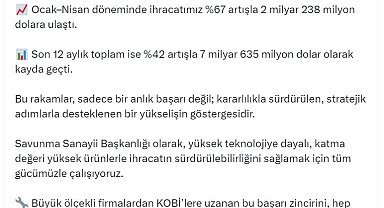 📈 Ocak–Nisan döneminde ihracatımız %67 artışla 2 milyar 238 milyon dolara ulaştı.

📊 Son 12 aylık toplam ise %42 artışla 7 milyar 635 milyon dolar olarak kayda geçti.

Bu rakamlar, sadece bir anlık başarı değil; kararlılıkla sürdürülen, stratejik adımlarla desteklenen bir yükselişin göstergesidir.

Savunma Sanayii Başkanlığı olarak, yüksek teknolojiye dayalı, katma değeri yüksek ürünlerle ihracatın sürdürülebilirliğini sağlamak için tüm gücümüzle çalışıyoruz.

🔧 Büyük ölçekli firmalardan KOBİ'lere uzanan bu başarı zincirini, hep